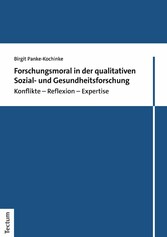 Birgit Panke-Kochinke

Forschungsmoral in der qualitativen Sozial- und Gesundheitsforschung

Konflikte – Reflexion – Expertise

Tectum